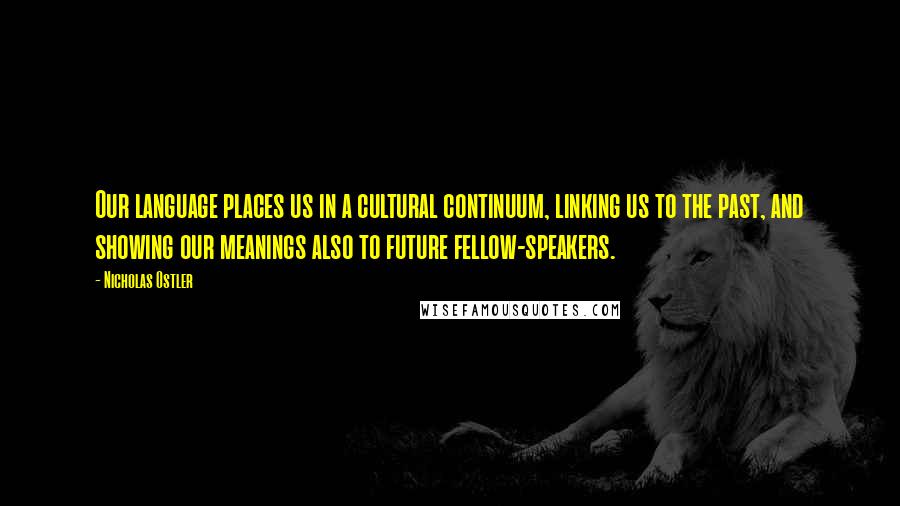 Our language places us in a cultural continuum, linking us to the past, and showing our meanings also to future fellow-speakers.

- Nicholas Ostler

WISEFAMOUSQUOTES.COM